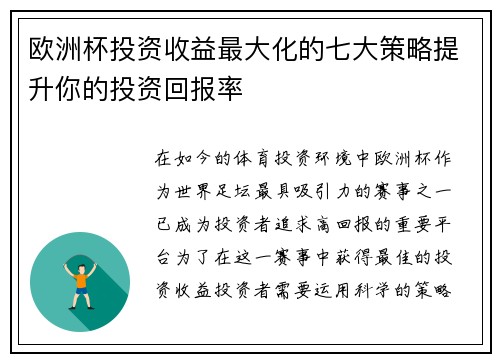 欧洲杯投资收益最大化的七大策略提升你的投资回报率

在如今的体育投资环境中欧洲杯作为世界足坛最具吸引力的赛事之一已成为投资者追求高回报的重要平台为了在这一赛事中获得最佳的投资收益投资者需要运用科学的策略